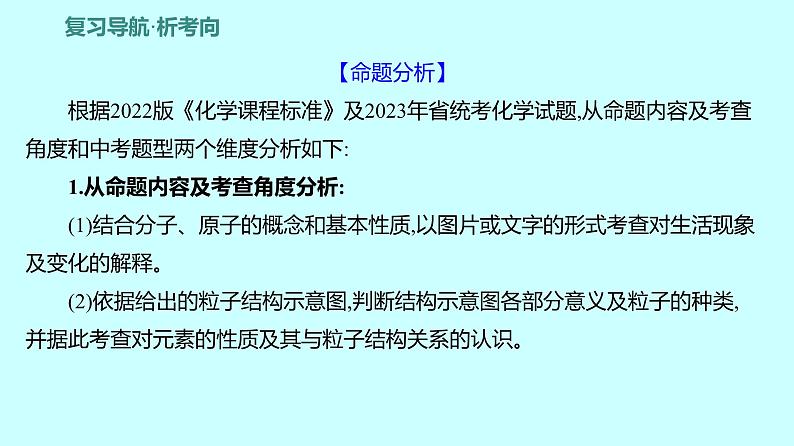 复习导航·析考向

【命题分析】

根据2022版《化学课程标准》及2023年省统考化学试题,从命题内容及考查角度和中考题型两个维度分析如下:

1.从命题内容及考查角度分析:

(1)结合分子、原子的概念和基本性质,以图片或文字的形式考查对生活现象及变化的解释。

(2)依据给出的粒子结构示意图,判断结构示意图各部分意义及粒子的种类,并据此考查对元素的性质及其与粒子结构关系的认识。